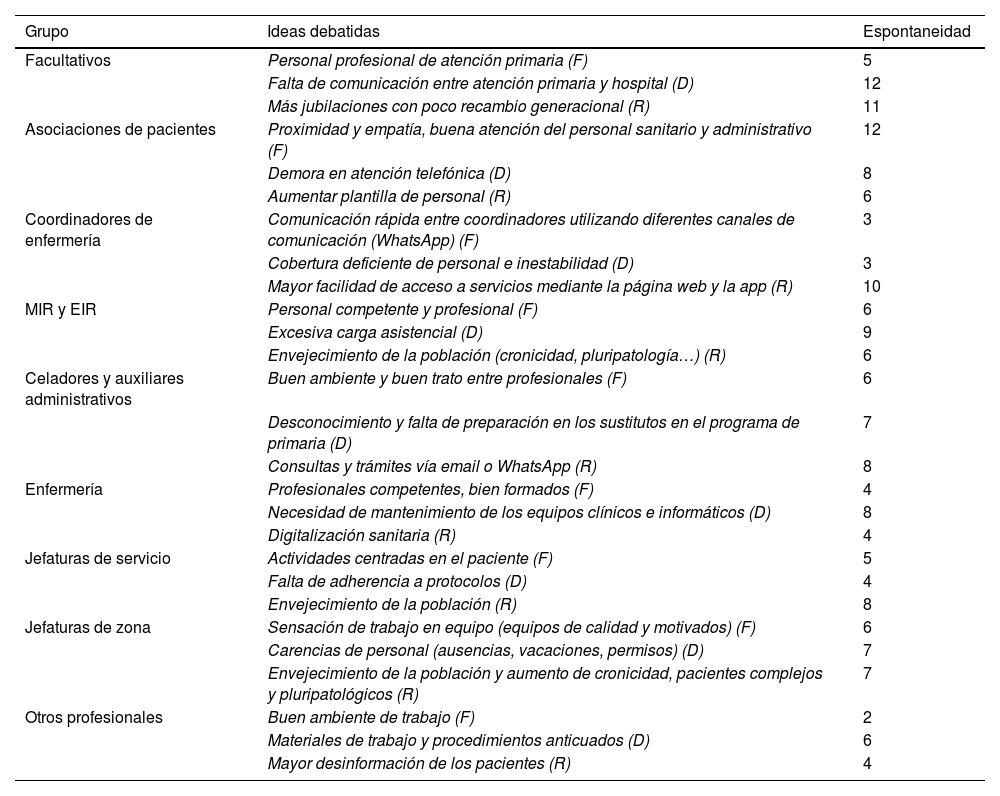 | Grupo | Ideas debatidas | Espontaneidad |
|---|---|---|
| Facultativos | Personal profesional de atención primaria (F) | 5 |
| | Falta de comunicación entre atención primaria y hospital (D) | 12 |
| | Más jubilaciones con poco recambio generacional (R) | 11 |
| Asociaciones de pacientes | Proximidad y empatía, buena atención del personal sanitario y administrativo (F) | 12 |
| | Demora en atención telefónica (D) | 8 |
| | Aumentar plantilla de personal (R) | 6 |
| Coordinadores de enfermería | Comunicación rápida entre coordinadores utilizando diferentes canales de comunicación (WhatsApp) (F) | 3 |
| | Cobertura deficiente de personal e inestabilidad (D) | 3 |
| | Mayor facilidad de acceso a servicios mediante la página web y la app (R) | 10 |
| MIR y EIR | Personal competente y profesional (F) | 6 |
| | Excesiva carga asistencial (D) | 9 |
| | Envejecimiento de la población (cronicidad, pluripatología…) (R) | 6 |
| Celadores y auxiliares administrativos | Buen ambiente y buen trato entre profesionales (F) | 6 |
| | Desconocimiento y falta de preparación en los sustitutos en el programa de primaria (D) | 7 |
| | Consultas y trámites vía email o WhatsApp (R) | 8 |
| Enfermería | Profesionales competentes, bien formados (F) | 4 |
| | Necesidad de mantenimiento de los equipos clínicos e informáticos (D) | 8 |
| | Digitalización sanitaria (R) | 4 |
| Jefaturas de servicio | Actividades centradas en el paciente (F) | 5 |
| | Falta de adherencia a protocolos (D) | 4 |
| | Envejecimiento de la población (R) | 8 |
| Jefaturas de zona | Sensación de trabajo en equipo (equipos de calidad y motivados) (F) | 6 |
| | Carencias de personal (ausencias, vacaciones, permisos) (D) | 7 |
| | Envejecimiento de la población y aumento de cronicidad, pacientes complejos y pluripatológicos (R) | 7 |
| Otros profesionales | Buen ambiente de trabajo (F) | 2 |
| | Materiales de trabajo y procedimientos anticuados (D) | 6 |
| | Mayor desinformación de los pacientes (R) | 4 |